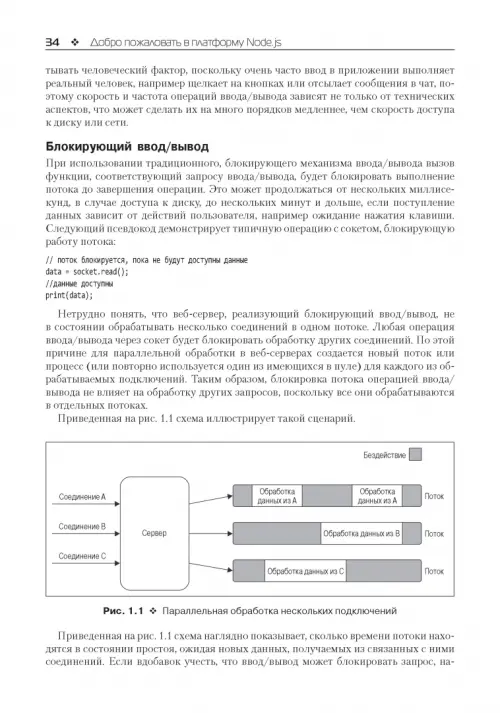 34 ❖ Добро пожаловать в платформу Node.js

тывать человеческий фактор, поскольку очень часто ввод в приложении выполняет реальный человек, например щелкает на кнопках или отсылает сообщения в чат, поэтому скорость и частота операций ввода/вывода зависят не только от технических аспектов, что может сделать их на много порядков медленнее, чем скорость доступа к диску или сети.

Блокирующий ввод/вывод

При использовании традиционного, блокирующего механизма ввода/вывода вызов функции, соответствующий запросу ввода/вывода, будет блокировать выполнение потока до завершения операции. Это может продолжаться от нескольких миллисекунд, в случае доступа к диску, до нескольких минут и дольше, если поступление данных зависит от действий пользователя, например ожидание нажатия клавиши. Следующий псевдокод демонстрирует типичную операцию с сокетом, блокирующую работу потока:

// поток блокируется, пока не будут доступны данные
data = socket.read();
//данные доступны
print(data);

Нетрудно понять, что веб-сервер, реализующий блокирующий ввод/вывод, не в состоянии обрабатывать несколько соединений в одном потоке. Любая операция ввода/вывода через сокет будет блокировать обработку других соединений. По этой причине для параллельной обработки в веб-серверах создается новый поток или процесс (или повторно используется один из имеющихся в пуле) для каждого из обрабатываемых подключений. Таким образом, блокировка потока операцией ввода/вывода не влияет на обработку других запросов, поскольку все они обрабатываются в отдельных потоках.

Приведенная на рис. 1.1 схема иллюстрирует такой сценарий.

Бездействие

Соединение A
Соединение B
Соединение C
Сервер
Обработка данных из A
Обработка данных из A
Поток
Обработка данных из B
Поток
Обработка данных из C
Поток

Рис. 1.1 ❖ Параллельная обработка нескольких подключений

Приведенная на рис. 1.1 схема наглядно показывает, сколько времени потоки находятся в состоянии простоя, ожидая новых данных, получаемых из связанных с ними соединений. Если вдобавок учесть, что ввод/вывод может блокировать запрос, на-